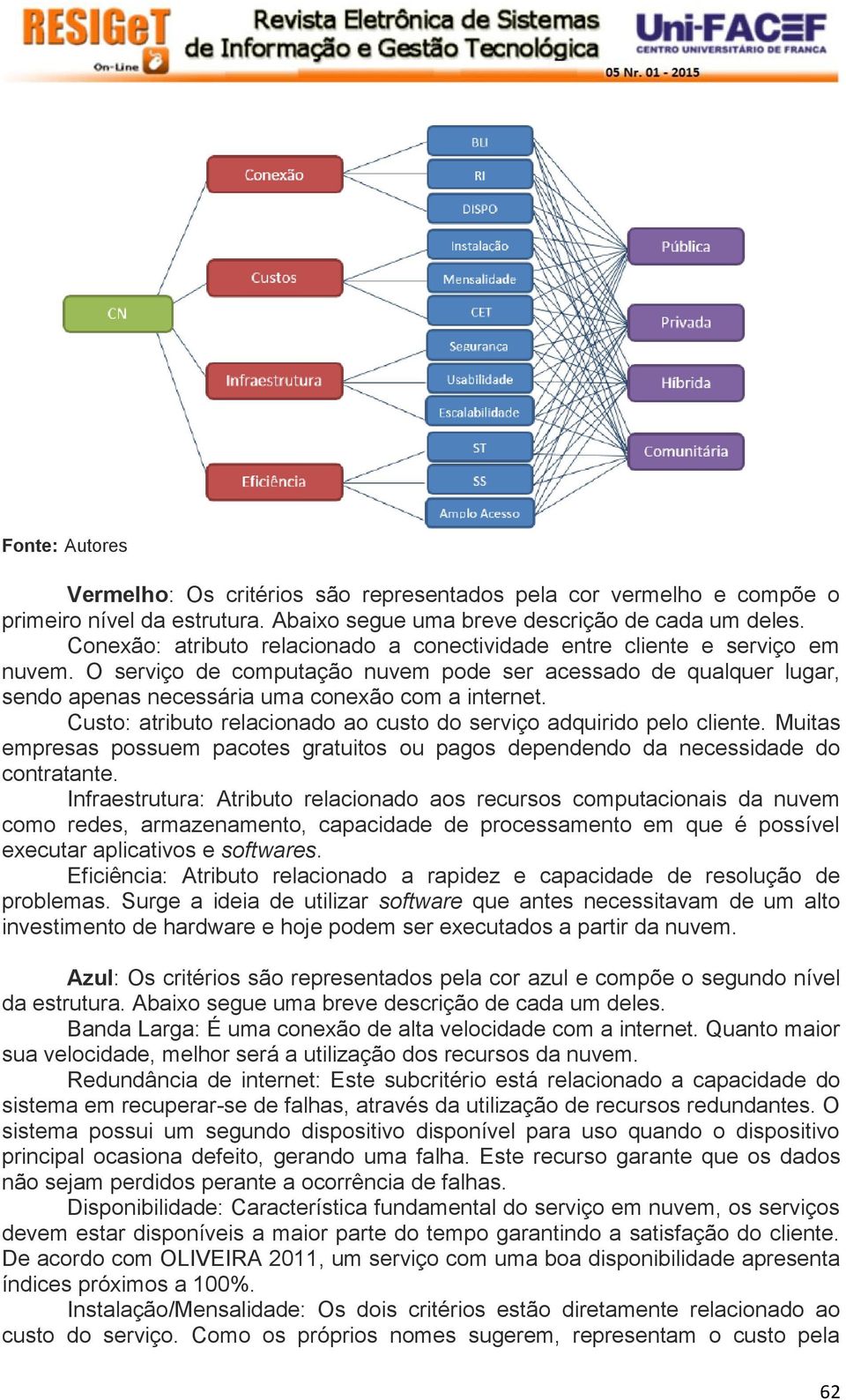 RESIGeT On-Line Revista Eletrônica de Sistemas de Informação e Gestão Tecnológica Uni-FACEF CENTRO UNIVERSITÁRIO DE FRANCA 05 Nr. 01 - 2015

CN
Conexão
Custos
Infraestrutura
Eficiência
BLI
RI
DISPO
Instalação
Mensalidade
CET
Segurança
Usabilidade
Escalabilidade
ST
SS
Amplo Acesso
Pública
Privada
Híbrida
Comunitária

Fonte: Autores

Vermelho: Os critérios são representados pela cor vermelho e compõe o primeiro nível da estrutura. Abaixo segue uma breve descrição de cada um deles.

Conexão: atributo relacionado a conectividade entre cliente e serviço em nuvem. O serviço de computação nuvem pode ser acessado de qualquer lugar, sendo apenas necessária uma conexão com a internet.

Custo: atributo relacionado ao custo do serviço adquirido pelo cliente. Muitas empresas possuem pacotes gratuitos ou pagos dependendo da necessidade do contratante.

Infraestrutura: Atributo relacionado aos recursos computacionais da nuvem como redes, armazenamento, capacidade de processamento em que é possível executar aplicativos e softwares.

Eficiência: Atributo relacionado a rapidez e capacidade de resolução de problemas. Surge a ideia de utilizar software que antes necessitavam de um alto investimento de hardware e hoje podem ser executados a partir da nuvem.

Azul: Os critérios são representados pela cor azul e compõe o segundo nível da estrutura. Abaixo segue uma breve descrição de cada um deles.

Banda Larga: É uma conexão de alta velocidade com a internet. Quanto maior sua velocidade, melhor será a utilização dos recursos da nuvem.

Redundância de internet: Este subcritério está relacionado a capacidade do sistema em recuperar-se de falhas, através da utilização de recursos redundantes. O sistema possui um segundo dispositivo disponível para uso quando o dispositivo principal ocasiona defeito, gerando uma falha. Este recurso garante que os dados não sejam perdidos perante a ocorrência de falhas.

Disponibilidade: Característica fundamental do serviço em nuvem, os serviços devem estar disponíveis a maior parte do tempo garantindo a satisfação do cliente. De acordo com OLIVEIRA 2011, um serviço com uma boa disponibilidade apresenta índices próximos a 100%.

Instalação/Mensalidade: Os dois critérios estão diretamente relacionado ao custo do serviço. Como os próprios nomes sugerem, representam o custo pela

62